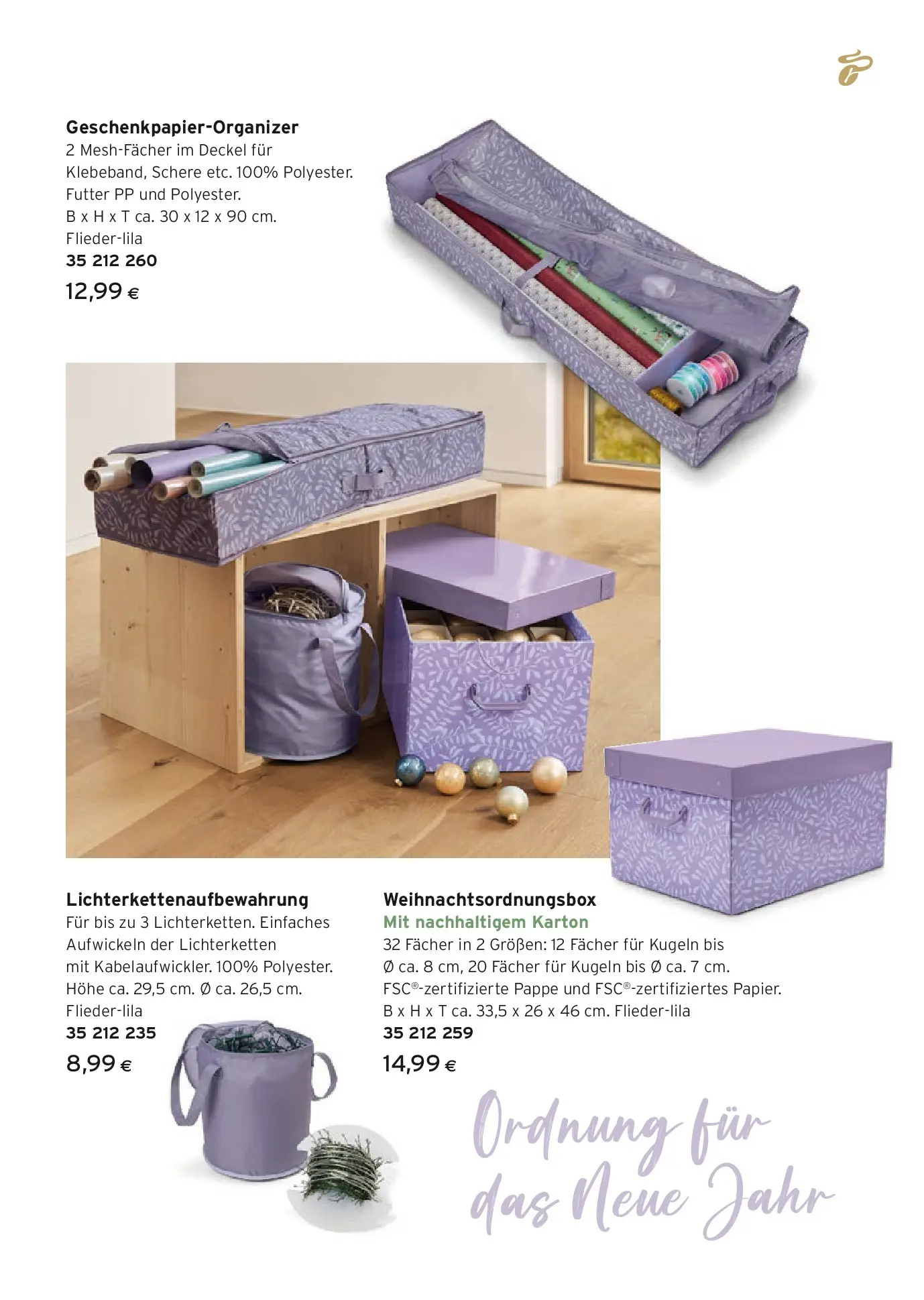 Geschenkpapier-Organizer
2 Mesh-Fächer im Deckel für Klebeband, Schere etc. 100% Polyester. Futter PP und Polyester. B x H x T ca. 30 x 12 x 90 cm. Flieder-lila
35 212 260
12,99 €

Lichterkettenaufbewahrung
Für bis zu 3 Lichterketten. Einfaches Aufwickeln der Lichterketten mit Kabelaufwickler. 100% Polyester. Höhe ca. 29,5 cm. Ø ca. 26,5 cm. Flieder-lila
35 212 235
8,99 €

Weihnachtsordnungsbox
Mit nachhaltigem Karton
32 Fächer in 2 Größen: 12 Fächer für Kugeln bis Ø ca. 8 cm, 20 Fächer für Kugeln bis Ø ca. 7 cm. FSC®-zertifizierte Pappe und FSC®-zertifiziertes Papier. B x H x T ca. 33,5 x 26 x 46 cm. Flieder-lila
35 212 259
14,99 €

Ordnung für das Neue Jahr